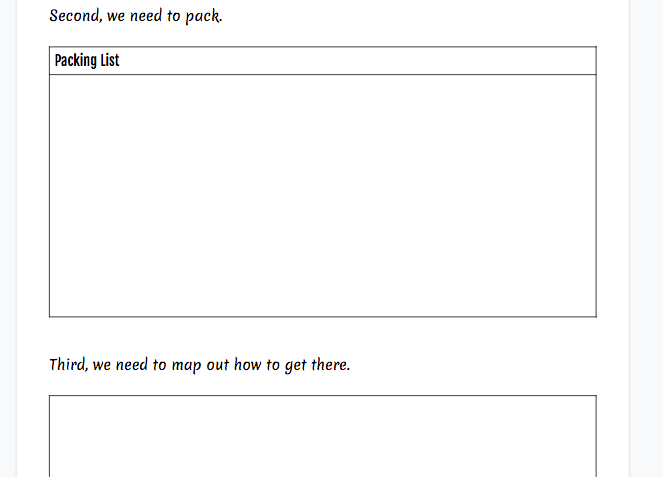 Second, we need to pack.

Packing List

Third, we need to map out how to get there.